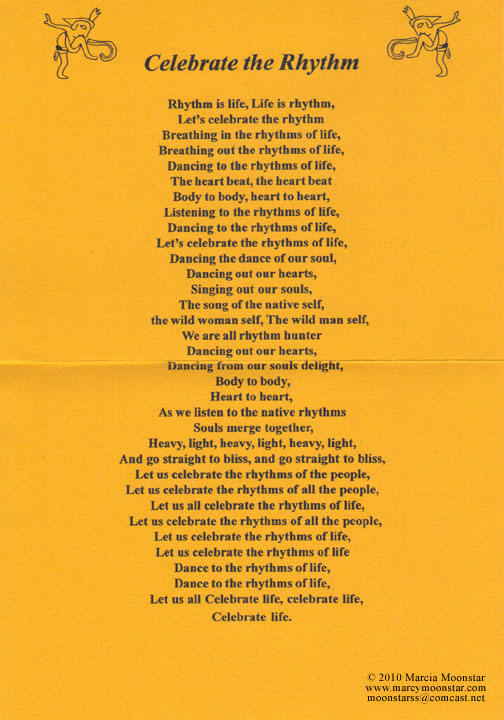 Celebrate the Rhythm

Rhythm is life, Life is rhythm,
Let's celebrate the rhythm
Breathing in the rhythms of life,
Breathing out the rhythms of life,
Dancing to the rhythms of life,
The heart beat, the heart beat
Body to body, heart to heart,
Listening to the rhythms of life,
Dancing to the rhythms of life,
Let's celebrate the rhythms of life,
Dancing the dance of our soul,
Dancing out our hearts,
Singing out our souls,
The song of the native self,
the wild woman self, The wild man self,
We are all rhythm hunter
Dancing out our hearts,
Dancing from our souls delight,
Body to body,
Heart to heart,
As we listen to the native rhythms
Souls merge together,
Heavy, light, heavy, light, heavy, light,
And go straight to bliss, and go straight to bliss,
Let us celebrate the rhythms of the people,
Let us celebrate the rhythms of all the people,
Let us all celebrate the rhythms of life,
Let us celebrate the rhythms of all the people,
Let us celebrate the rhythms of life,
Let us celebrate the rhythms of life
Dance to the rhythms of life,
Dance to the rhythms of life,
Let us all Celebrate life, celebrate life,
Celebrate life.

© 2010 Marcia Moonstar
www.marcymoonstar.com
moonstarss@comcast.net